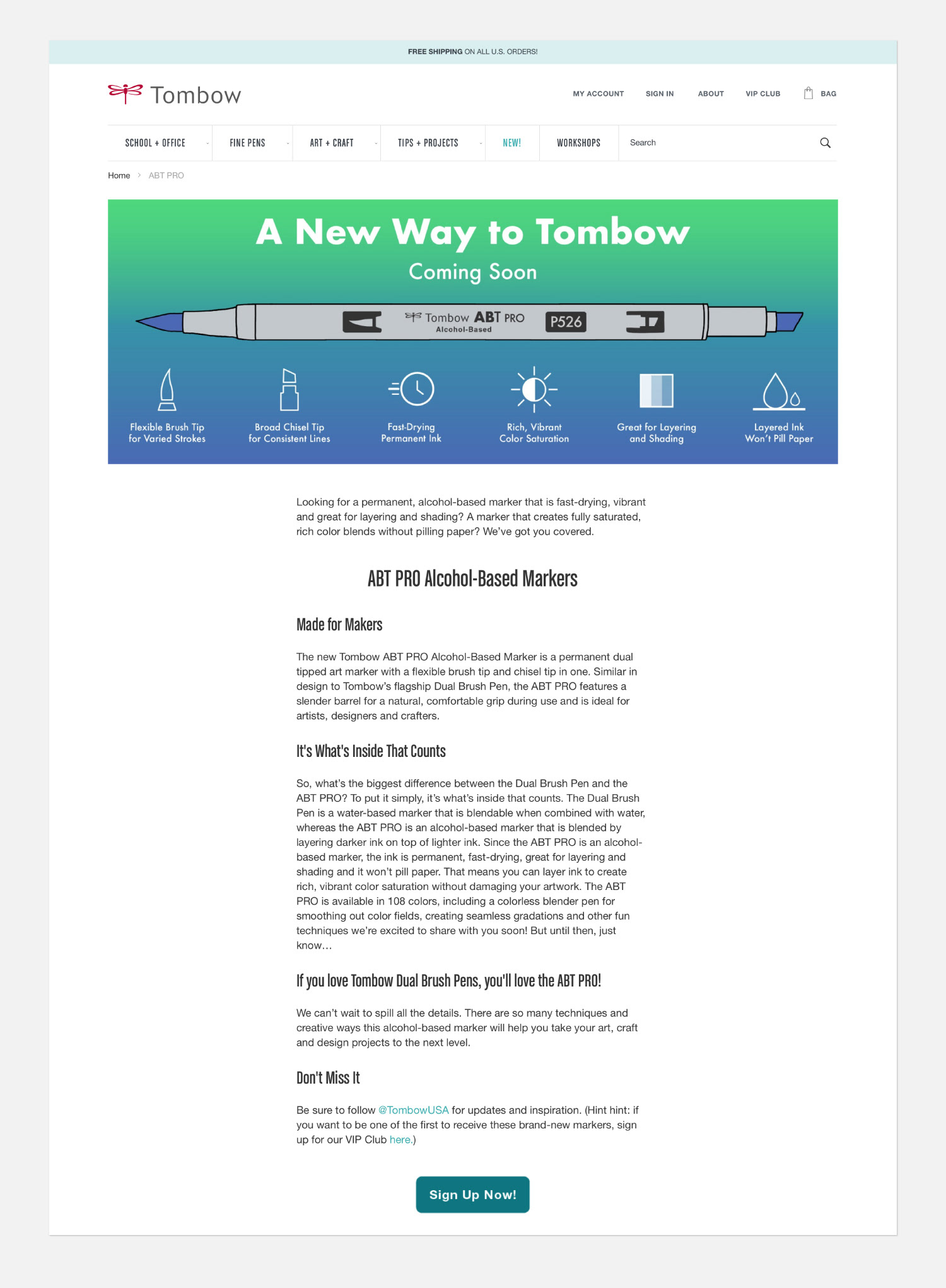 FREE SHIPPING ON ALL U.S. ORDERS!

Tombow

MY ACCOUNT SIGN IN ABOUT VIP CLUB BAG

SCHOOL + OFFICE FINE PENS ART + CRAFT TIPS + PROJECTS NEW! WORKSHOPS Search

Home > ABT PRO

A New Way to Tombow

Coming Soon

Tombow ABT PRO Alcohol-Based P526

Flexible Brush Tip for Varied Strokes

Broad Chisel Tip for Consistent Lines

Fast-Drying Permanent Ink

Rich, Vibrant Color Saturation

Great for Layering and Shading

Layered Ink Won't Pill Paper

Looking for a permanent, alcohol-based marker that is fast-drying, vibrant and great for layering and shading? A marker that creates fully saturated, rich color blends without pilling paper? We've got you covered.

ABT PRO Alcohol-Based Markers

Made for Makers

The new Tombow ABT PRO Alcohol-Based Marker is a permanent dual tipped art marker with a flexible brush tip and chisel tip in one. Similar in design to Tombow's flagship Dual Brush Pen, the ABT PRO features a slender barrel for a natural, comfortable grip during use and is ideal for artists, designers and crafters.

It's What's Inside That Counts

So, what's the biggest difference between the Dual Brush Pen and the ABT PRO? To put it simply, it's what's inside that counts. The Dual Brush Pen is a water-based marker that is blendable when combined with water, whereas the ABT PRO is an alcohol-based marker that is blended by layering darker ink on top of lighter ink. Since the ABT PRO is an alcohol-based marker, the ink is permanent, fast-drying, great for layering and shading and it won't pill paper. That means you can layer ink to create rich, vibrant color saturation without damaging your artwork. The ABT PRO is available in 108 colors, including a colorless blender pen for smoothing out color fields, creating seamless gradations and other fun techniques we're excited to share with you soon! But until then, just know…

If you love Tombow Dual Brush Pens, you'll love the ABT PRO!

We can't wait to spill all the details. There are so many techniques and creative ways this alcohol-based marker will help you take your art, craft and design projects to the next level.

Don't Miss It

Be sure to follow @TombowUSA for updates and inspiration. (Hint hint: if you want to be one of the first to receive these brand-new markers, sign up for our VIP Club here.)

Sign Up Now!